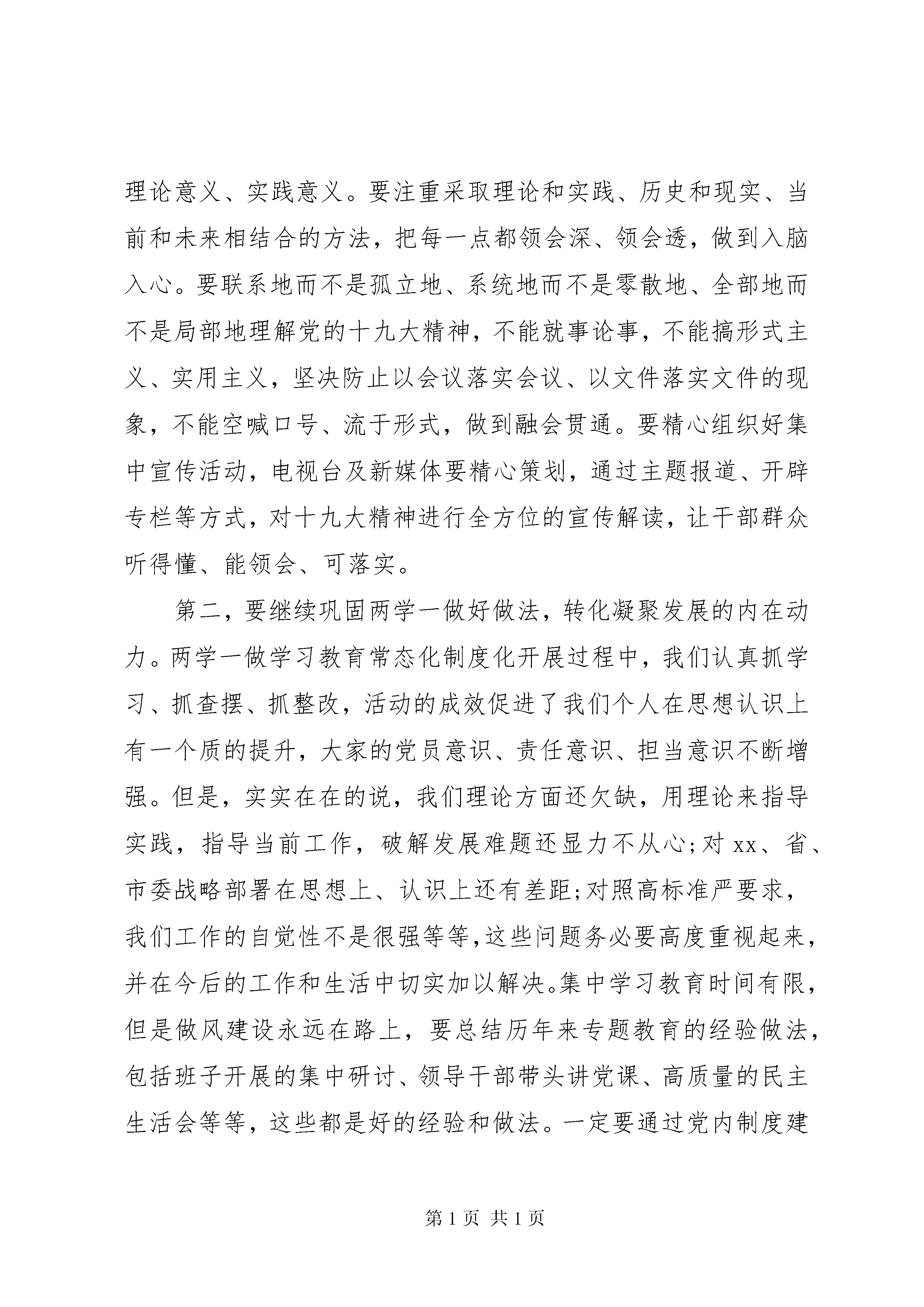 理论意义、实践意义。要注重采取理论和实践、历史和现实、当前和未来相结合的方法，把每一点都领会深、领会透，做到入脑入心。要联系地而不是孤立地、系统地而不是零散地、全部地而不是局部地理解党的十九大精神，不能就事论事，不能搞形式主义、实用主义，坚决防止以会议落实会议、以文件落实文件的现象，不能空喊口号、流于形式，做到融会贯通。要精心组织好集中宣传活动，电视台及新媒体要精心策划，通过主题报道、开辟专栏等方式，对十九大精神进行全方位的宣传解读，让干部群众听得懂、能领会、可落实。

第二，要继续巩固两学一做好做法，转化凝聚发展的内在动力。两学一做学习教育常态化制度化开展过程中，我们认真抓学习、抓查摆、抓整改，活动的成效促进了我们个人在思想认识上有一个质的提升，大家的党员意识、责任意识、担当意识不断增强。但是，实实在在的说，我们理论方面还欠缺，用理论来指导实践，指导当前工作，破解发展难题还显力不从心;对 xx、省、市委战略部署在思想上、认识上还有差距;对照高标准严要求，我们工作的自觉性不是很强等等，这些问题务必要高度重视起来，并在今后的工作和生活中切实加以解决。集中学习教育时间有限，但是做风建设永远在路上，要总结历年来专题教育的经验做法，包括班子开展的集中研讨、领导干部带头讲党课、高质量的民主生活会等等，这些都是好的经验和做法。一定要通过党内制度建

第 1 页 共 1 页